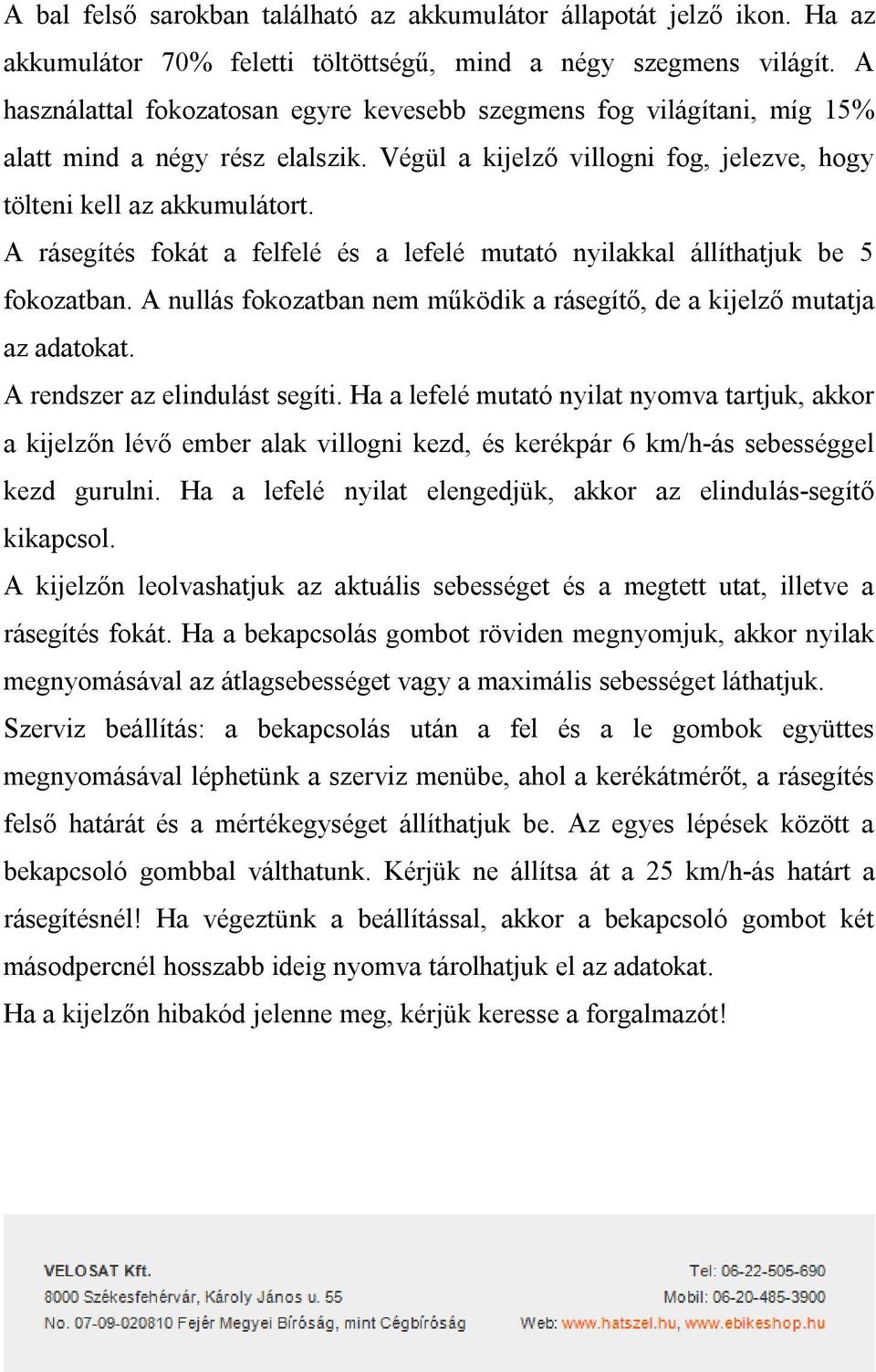 A bal felső sarokban található az akkumulátor állapotát jelző ikon. Ha az akkumulátor 70% feletti töltöttségű, mind a négy szegmens világít. A használattal fokozatosan egyre kevesebb szegmens fog világítani, míg 15% alatt mind a négy rész elalszik. Végül a kijelző villogni fog, jelezve, hogy tölteni kell az akkumulátort.

A rásegítés fokát a felfelé és a lefelé mutató nyilakkal állíthatjuk be 5 fokozatban. A nullás fokozatban nem működik a rásegítő, de a kijelző mutatja az adatokat.

A rendszer az elindulást segíti. Ha a lefelé mutató nyilat nyomva tartjuk, akkor a kijelzőn lévő ember alak villogni kezd, és kerékpár 6 km/h-ás sebességgel kezd gurulni. Ha a lefelé nyilat elengedjük, akkor az elindulás-segítő kikapcsol.

A kijelzőn leolvashatjuk az aktuális sebességet és a megtett utat, illetve a rásegítés fokát. Ha a bekapcsolás gombot röviden megnyomjuk, akkor nyilak megnyomásával az átlagsebességet vagy a maximális sebességet láthatjuk.

Szerviz beállítás: a bekapcsolás után a fel és a le gombok együttes megnyomásával léphetünk a szerviz menübe, ahol a kerékátmérőt, a rásegítés felső határát és a mértékegységet állíthatjuk be. Az egyes lépések között a bekapcsoló gombbal válthatunk. Kérjük ne állítsa át a 25 km/h-ás határt a rásegítésnél! Ha végeztünk a beállítással, akkor a bekapcsoló gombot két másodpercnél hosszabb ideig nyomva tárolhatjuk el az adatokat.

Ha a kijelzőn hibakód jelenne meg, kérjük keresse a forgalmazót!

VELOSAT Kft.
8000 Székesfehérvár, Károly János u. 55
No. 07-09-020810 Fejér Megyei Bíróság, mint Cégbíróság

Tel: 06-22-505-690
Mobil: 06-20-485-3900
Web: www.hatszel.hu, www.ebikeshop.hu